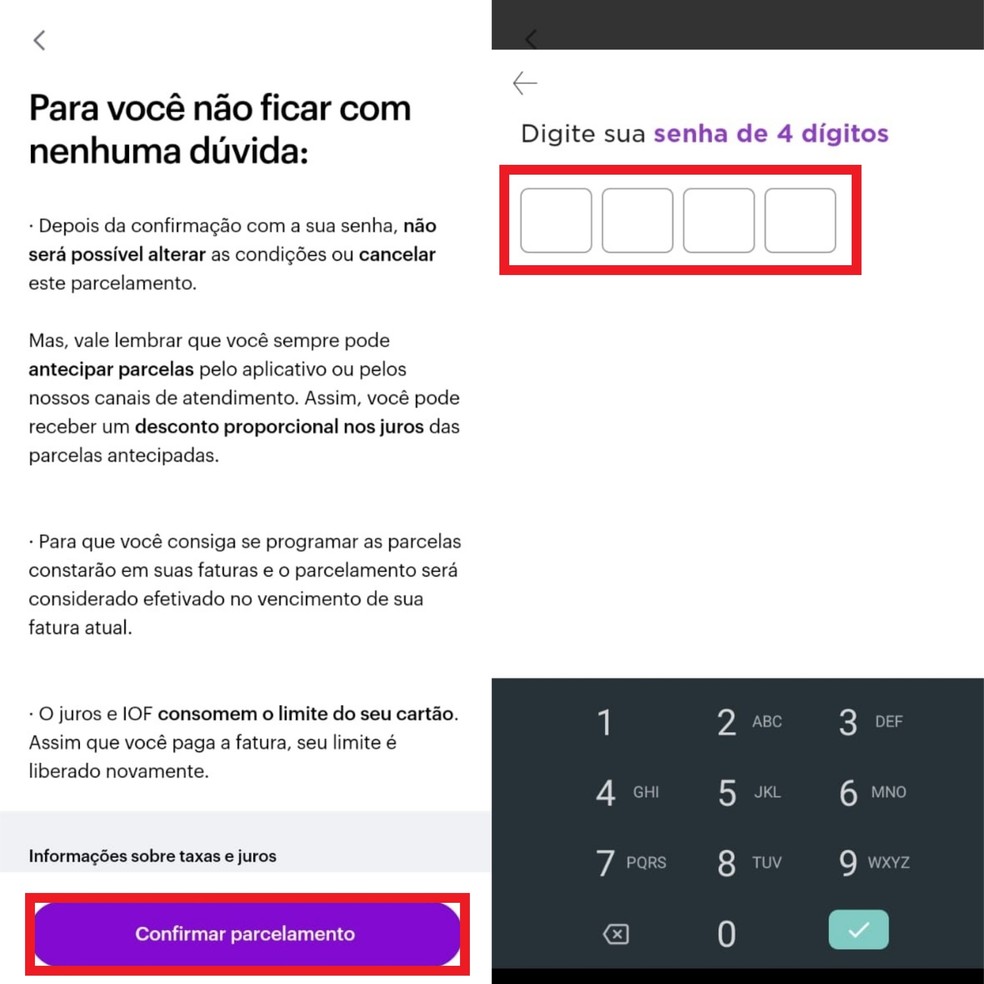 Para você não ficar com nenhuma dúvida:

· Depois da confirmação com a sua senha, não será possível alterar as condições ou cancelar este parcelamento.

Mas, vale lembrar que você sempre pode antecipar parcelas pelo aplicativo ou pelos nossos canais de atendimento. Assim, você pode receber um desconto proporcional nos juros das parcelas antecipadas.

· Para que você consiga se programar as parcelas constarão em suas faturas e o parcelamento será considerado efetivado no vencimento de sua fatura atual.

· O juros e IOF consomem o limite do seu cartão. Assim que você paga a fatura, seu limite é liberado novamente.

Informações sobre taxas e juros

Confirmar parcelamento

Digite sua senha de 4 dígitos

1
2 ABC
3 DEF
4 GHI
5 JKL
6 MNO
7 PQRS
8 TUV
9 WXYZ
0